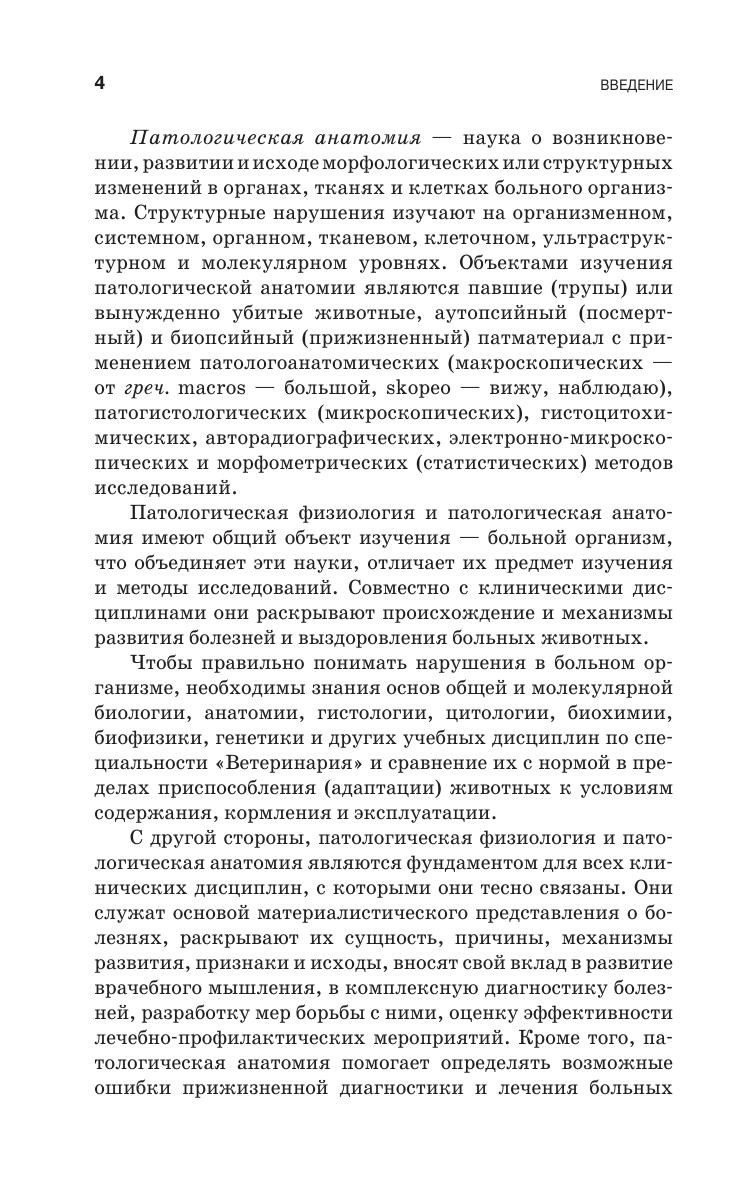 4 ВВЕДЕНИЕ

Патологическая анатомия — наука о возникновении, развитии и исходе морфологических или структурных изменений в органах, тканях и клетках больного организма. Структурные нарушения изучают на организменном, системном, органном, тканевом, клеточном, ультраструктурном и молекулярном уровнях. Объектами изучения патологической анатомии являются павшие (трупы) или вынужденно убитые животные, аутопсийный (посмертный) и биопсийный (прижизненный) патматериал с применением патологоанатомических (макроскопических — от греч. macros — большой, skopeo — вижу, наблюдаю), патогистологических (микроскопических), гистоцитохимических, авторадиографических, электронно-микроскопических и морфометрических (статистических) методов исследований.

Патологическая физиология и патологическая анатомия имеют общий объект изучения — больной организм, что объединяет эти науки, отличает их предмет изучения и методы исследований. Совместно с клиническими дисциплинами они раскрывают происхождение и механизмы развития болезней и выздоровления больных животных.

Чтобы правильно понимать нарушения в больном организме, необходимы знания основ общей и молекулярной биологии, анатомии, гистологии, цитологии, биохимии, биофизики, генетики и других учебных дисциплин по специальности «Ветеринария» и сравнение их с нормой в пределах приспособления (адаптации) животных к условиям содержания, кормления и эксплуатации.

С другой стороны, патологическая физиология и патологическая анатомия являются фундаментом для всех клинических дисциплин, с которыми они тесно связаны. Они служат основой материалистического представления о болезнях, раскрывают их сущность, причины, механизмы развития, признаки и исходы, вносят свой вклад в развитие врачебного мышления, в комплексную диагностику болезней, разработку мер борьбы с ними, оценку эффективности лечебно-профилактических мероприятий. Кроме того, патологическая анатомия помогает определять возможные ошибки прижизненной диагностики и лечения больных